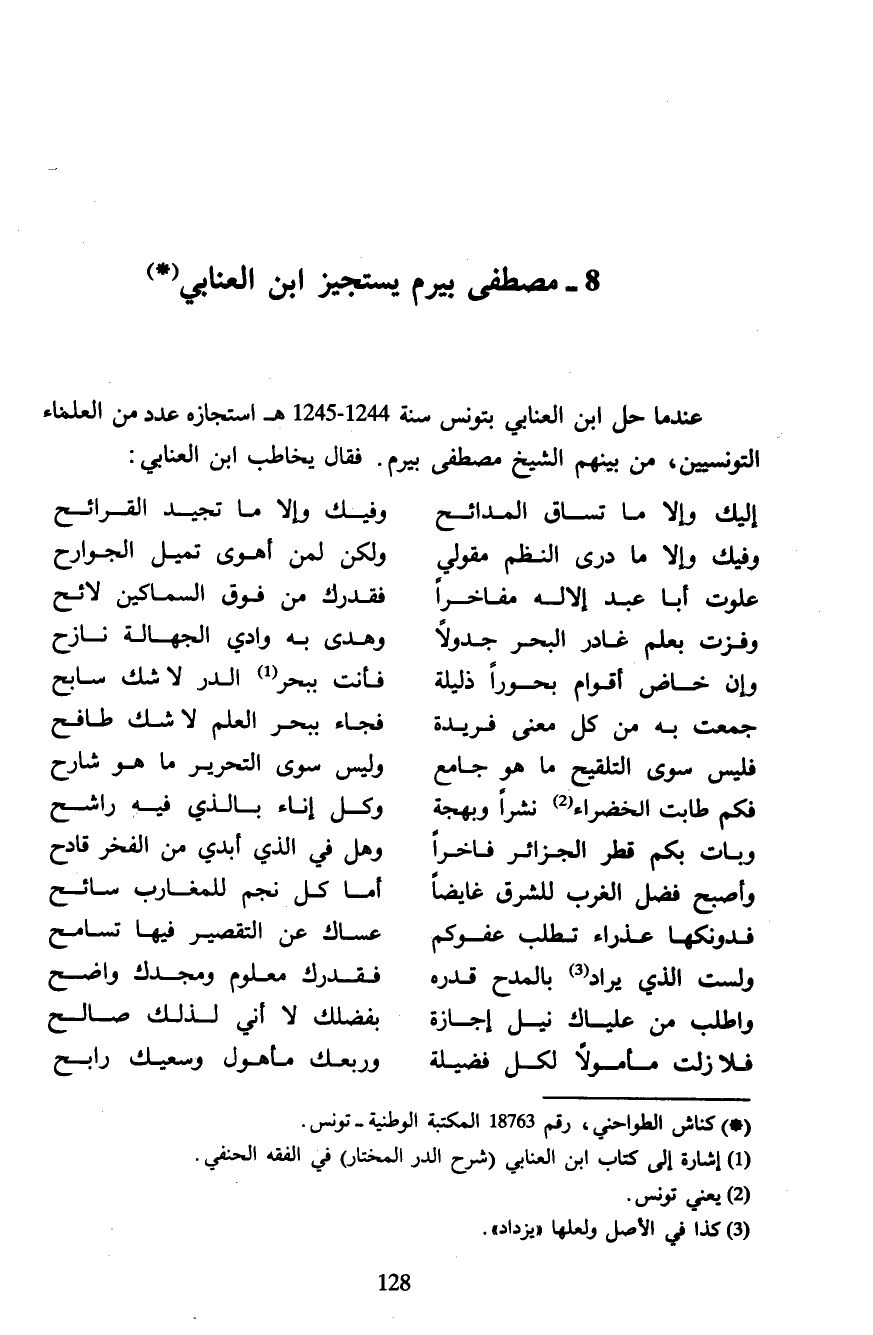 8 ـ مصطفى بيرم يستجيز ابن العنابي(*)

عندما حل ابن العنابي بتونس سنة 1244-1245 هـ استجازه عدد من العلماء التونسيين، من بينهم الشيخ مصطفى بيرم. فقال يخاطب ابن العنابي:

إليك وإلا ما تساق المدائح
وفيك وإلا ما تجيد القرائح

وفيك وإلا ما درى النظم مقولي
ولكن لمن أهوى تميل الجوارح

علوت أبا عبد الإله مفاخراً
فقدرك من فوق السماكين لائح

وفزت بعلم غادر البحر جدولاً
وهدى به وادي الجهالة نازح

وإن خاض أقوام بحوراً ذليلة
فأنت ببحر(1) الدر لا شك سابح

جمعت به من كل معنى فريدة
فجاء ببحر العلم لا شك طافح

فليس سوى التلقيح ما هو جامع
وليس سوى التحرير ما هو شارح

فكم طابت الخضراء(2) نشراً وبهجة
وكل إناء بالذي فيه راشح

وبات بكم قطر الجزائر فاخراً
وهل في الذي أبدي من الفخر قادح

وأصبح فضل الغرب للشرق غايضاً
أما كل نجم للمغارب سائح

فدونكها عذراء تطلب عفوكم
عساك عن التقصير فيها تسامح

ولست الذي يراد(3) بالمدح قدره
فقدرك معلوم ومجدك واضح

واطلب من علياك نيل إجازة
بفضلك لا أني لذلك صالح

فلا زلت مأمولاً لكل فضيلة
وربعك مأهول وسعيك رابح

(*) كناش الطواحني، رقم 18763 المكتبة الوطنية ـ تونس.
(1) إشارة إلى كتاب ابن العنابي (شرح الدر المختار) في الفقه الحنفي.
(2) يعني تونس.
(3) كذا في الأصل ولعلها «يزداد».

128